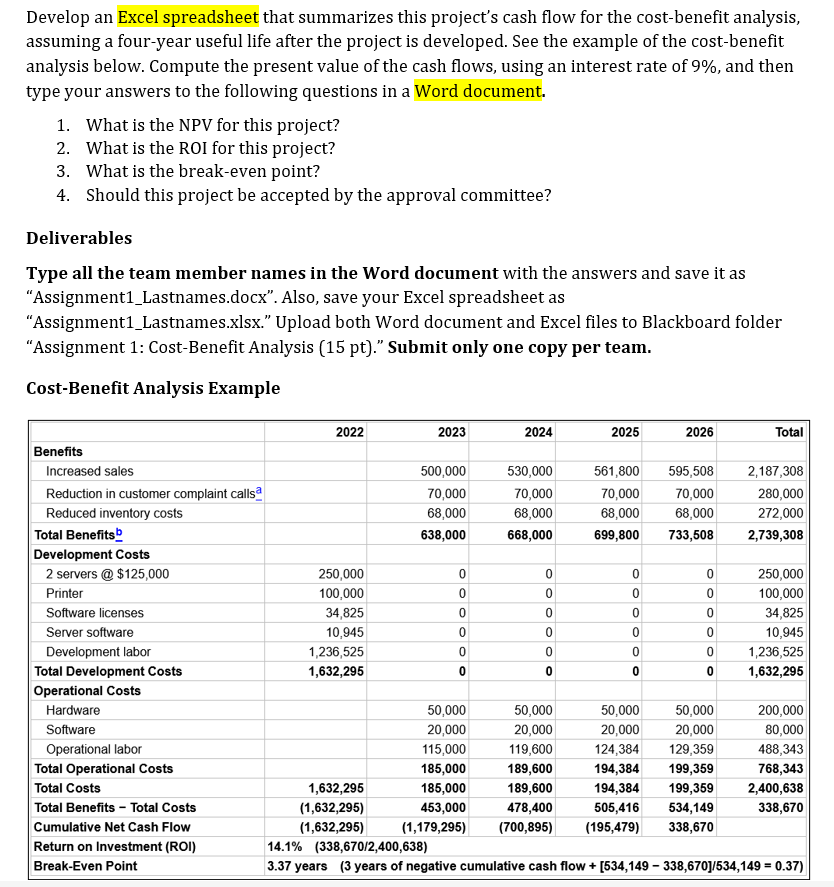 Develop an Excel spreadsheet that summarizes this project's cash flow for the cost-benefit analysis, assuming a four-year useful life after the project is developed. See the example of the cost-benefit analysis below. Compute the present value of the cash flows, using an interest rate of 9%, and then type your answers to the following questions in a Word document.

1. What is the NPV for this project?
2. What is the ROI for this project?
3. What is the break-even point?
4. Should this project be accepted by the approval committee?

Deliverables

Type all the team member names in the Word document with the answers and save it as "Assignment1_Lastnames.docx". Also, save your Excel spreadsheet as "Assignment1_Lastnames.xlsx." Upload both Word document and Excel files to Blackboard folder "Assignment 1: Cost-Benefit Analysis (15 pt)." Submit only one copy per team.

Cost-Benefit Analysis Example

| | 2022 | 2023 | 2024 | 2025 | 2026 | Total |
|---|---|---|---|---|---|---|
| Benefits | | | | | | |
| Increased sales | | 500,000 | 530,000 | 561,800 | 595,508 | 2,187,308 |
| Reduction in customer complaint calls$^a$ | | 70,000 | 70,000 | 70,000 | 70,000 | 280,000 |
| Reduced inventory costs | | 68,000 | 68,000 | 68,000 | 68,000 | 272,000 |
| Total Benefits$^b$ | | 638,000 | 668,000 | 699,800 | 733,508 | 2,739,308 |
| Development Costs | | | | | | |
| 2 servers @ $125,000 | 250,000 | 0 | 0 | 0 | 0 | 250,000 |
| Printer | 100,000 | 0 | 0 | 0 | 0 | 100,000 |
| Software licenses | 34,825 | 0 | 0 | 0 | 0 | 34,825 |
| Server software | 10,945 | 0 | 0 | 0 | 0 | 10,945 |
| Development labor | 1,236,525 | 0 | 0 | 0 | 0 | 1,236,525 |
| Total Development Costs | 1,632,295 | 0 | 0 | 0 | 0 | 1,632,295 |
| Operational Costs | | | | | | |
| Hardware | | 50,000 | 50,000 | 50,000 | 50,000 | 200,000 |
| Software | | 20,000 | 20,000 | 20,000 | 20,000 | 80,000 |
| Operational labor | | 115,000 | 119,600 | 124,384 | 129,359 | 488,343 |
| Total Operational Costs | | 185,000 | 189,600 | 194,384 | 199,359 | 768,343 |
| Total Costs | 1,632,295 | 185,000 | 189,600 | 194,384 | 199,359 | 2,400,638 |
| Total Benefits − Total Costs | (1,632,295) | 453,000 | 478,400 | 505,416 | 534,149 | 338,670 |
| Cumulative Net Cash Flow | (1,632,295) | (1,179,295) | (700,895) | (195,479) | 338,670 | |
| Return on Investment (ROI) | 14.1% (338,670/2,400,638) | | | | | |
| Break-Even Point | 3.37 years (3 years of negative cumulative cash flow + [534,149 − 338,670]/534,149 = 0.37) | | | | | |